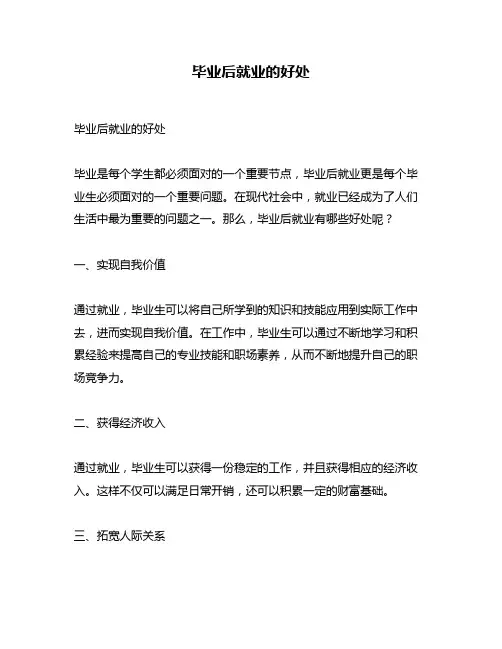 毕业后就业的好处

毕业后就业的好处

毕业是每个学生都必须面对的一个重要节点，毕业后就业更是每个毕业生必须面对的一个重要问题。在现代社会中，就业已经成为了人们生活中最为重要的问题之一。那么，毕业后就业有哪些好处呢？

一、实现自我价值

通过就业，毕业生可以将自己所学到的知识和技能应用到实际工作中去，进而实现自我价值。在工作中，毕业生可以通过不断地学习和积累经验来提高自己的专业技能和职场素养，从而不断地提升自己的职场竞争力。

二、获得经济收入

通过就业，毕业生可以获得一份稳定的工作，并且获得相应的经济收入。这样不仅可以满足日常开销，还可以积累一定的财富基础。

三、拓宽人际关系